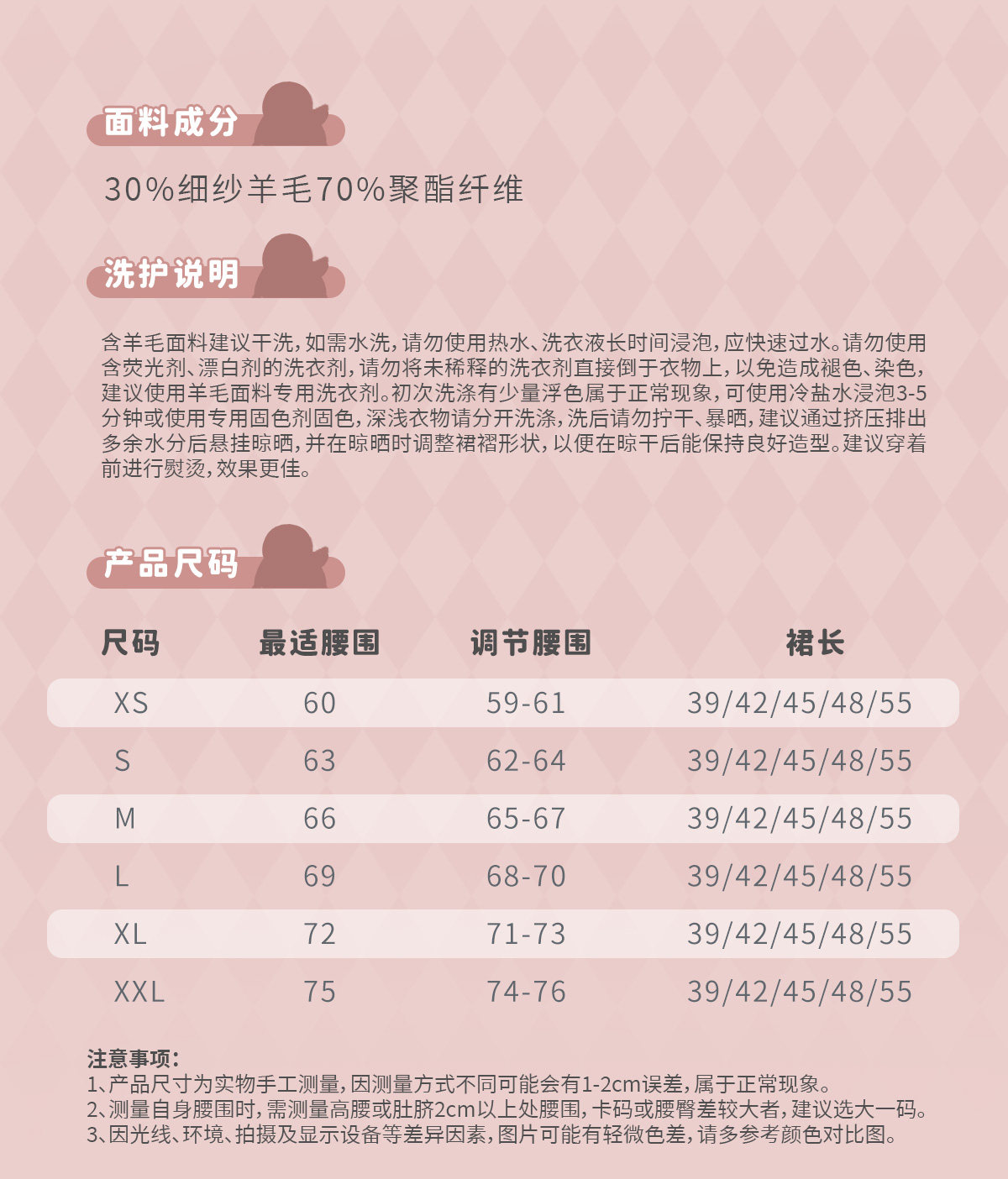 面料成分

30%细纱羊毛70%聚酯纤维

洗护说明

含羊毛面料建议干洗，如需水洗，请勿使用热水、洗衣液长时间浸泡，应快速过水。请勿使用含荧光剂、漂白剂的洗衣剂，请勿将未稀释的洗衣剂直接倒于衣物上，以免造成褪色、染色，建议使用羊毛面料专用洗衣剂。初次洗涤有少量浮色属于正常现象，可使用冷盐水浸泡3-5分钟或使用专用固色剂固色，深浅衣物请分开洗涤，洗后请勿拧干、暴晒，建议通过挤压排出多余水分后悬挂晾晒，并在晾晒时调整裙褶形状，以便在晾干后能保持良好造型。建议穿着前进行熨烫，效果更佳。

产品尺码

| 尺码 | 最适腰围 | 调节腰围 | 裙长 |
|---|---|---|---|
| XS | 60 | 59-61 | 39/42/45/48/55 |
| S | 63 | 62-64 | 39/42/45/48/55 |
| M | 66 | 65-67 | 39/42/45/48/55 |
| L | 69 | 68-70 | 39/42/45/48/55 |
| XL | 72 | 71-73 | 39/42/45/48/55 |
| XXL | 75 | 74-76 | 39/42/45/48/55 |

注意事项：
1、产品尺寸为实物手工测量，因测量方式不同可能会有1-2cm误差，属于正常现象。
2、测量自身腰围时，需测量高腰或肚脐2cm以上处腰围，卡码或腰臀差较大者，建议选大一码。
3、因光线、环境、拍摄及显示设备等差异因素，图片可能有轻微色差，请多参考颜色对比图。